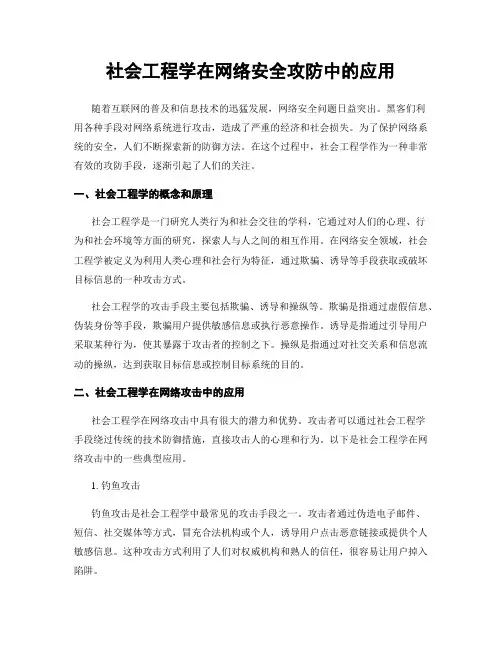 社会工程学在网络安全攻防中的应用

随着互联网的普及和信息技术的迅猛发展，网络安全问题日益突出。黑客们利用各种手段对网络系统进行攻击，造成了严重的经济和社会损失。为了保护网络系统的安全，人们不断探索新的防御方法。在这个过程中，社会工程学作为一种非常有效的攻防手段，逐渐引起了人们的关注。

一、社会工程学的概念和原理

社会工程学是一门研究人类行为和社会交往的学科，它通过对人们的心理、行为和社会环境等方面的研究，探索人与人之间的相互作用。在网络安全领域，社会工程学被定义为利用人类心理和社会行为特征，通过欺骗、诱导等手段获取或破坏目标信息的一种攻击方式。

社会工程学的攻击手段主要包括欺骗、诱导和操纵等。欺骗是指通过虚假信息、伪装身份等手段，欺骗用户提供敏感信息或执行恶意操作。诱导是指通过引导用户采取某种行为，使其暴露于攻击者的控制之下。操纵是指通过对社交关系和信息流动的操纵，达到获取目标信息或控制目标系统的目的。

二、社会工程学在网络攻击中的应用

社会工程学在网络攻击中具有很大的潜力和优势。攻击者可以通过社会工程学手段绕过传统的技术防御措施，直接攻击人的心理和行为。以下是社会工程学在网络攻击中的一些典型应用。

1. 钓鱼攻击

钓鱼攻击是社会工程学中最常见的攻击手段之一。攻击者通过伪造电子邮件、短信、社交媒体等方式，冒充合法机构或个人，诱导用户点击恶意链接或提供个人敏感信息。这种攻击方式利用了人们对权威机构和熟人的信任，很容易让用户掉入陷阱。